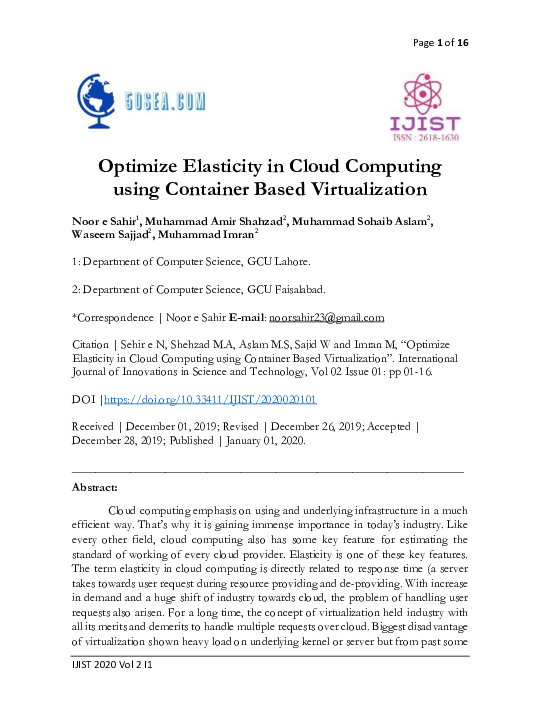 Page 1 of 16

50SEA.COM

IJIST
ISSN : 2618-1630

Optimize Elasticity in Cloud Computing using Container Based Virtualization

Noor e Sahir$^1$, Muhammad Amir Shahzad$^2$, Muhammad Sohaib Aslam$^2$, Waseem Sajjad$^2$, Muhammad Imran$^2$

1: Department of Computer Science, GCU Lahore.

2: Department of Computer Science, GCU Faisalabad.

*Correspondence | Noor e Sahir E-mail: noorsahir23@gmail.com

Citation | Sehir e N, Shehzad M.A, Aslam M.S, Sajid W and Imran M, "Optimize Elasticity in Cloud Computing using Container Based Virtualization". International Journal of Innovations in Science and Technology, Vol 02 Issue 01: pp 01-16.

DOI |https://doi.org/10.33411/IJIST/2020020101

Received | December 01, 2019; Revised | December 26, 2019; Accepted | December 28, 2019; Published | January 01, 2020.

Abstract:

Cloud computing emphasis on using and underlying infrastructure in a much efficient way. That's why it is gaining immense importance in today's industry. Like every other field, cloud computing also has some key feature for estimating the standard of working of every cloud provider. Elasticity is one of these key features. The term elasticity in cloud computing is directly related to response time (a server takes towards user request during resource providing and de-providing. With increase in demand and a huge shift of industry towards cloud, the problem of handling user requests also arisen. For a long time, the concept of virtualization held industry with all its merits and demerits to handle multiple requests over cloud. Biggest disadvantage of virtualization shown heavy load on underlying kernel or server but from past some

IJIST 2020 Vol 2 I1